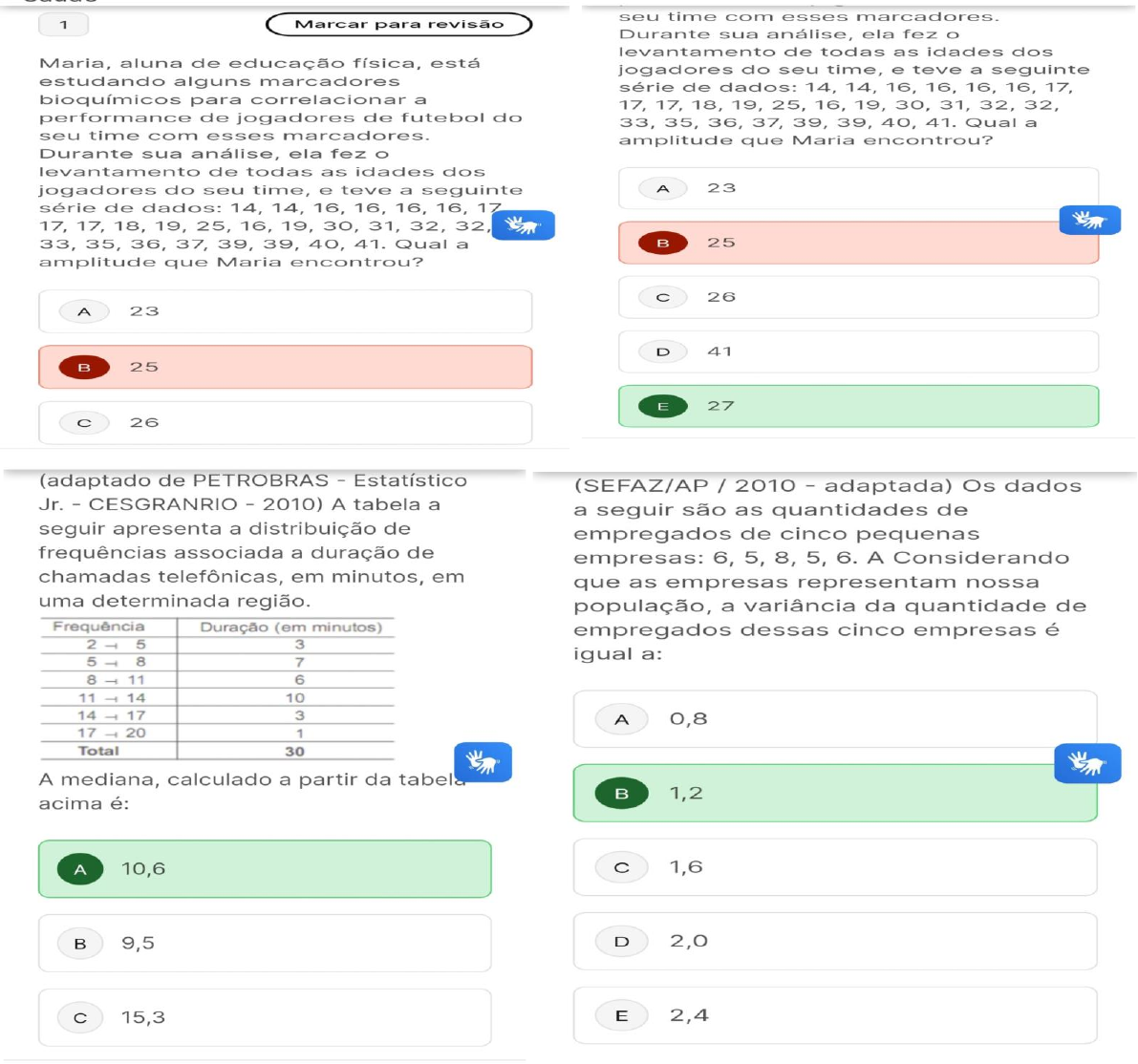 1

Marcar para revisão

Maria, aluna de educação física, está estudando alguns marcadores bioquímicos para correlacionar a performance de jogadores de futebol do seu time com esses marcadores. Durante sua análise, ela fez o levantamento de todas as idades dos jogadores do seu time, e teve a seguinte série de dados: 14, 14, 16, 16, 16, 16, 17, 17, 17, 18, 19, 25, 16, 19, 30, 31, 32, 32, 33, 35, 36, 37, 39, 39, 40, 41. Qual a amplitude que Maria encontrou?

A 23

B 25

C 26

seu time com esses marcadores. Durante sua análise, ela fez o levantamento de todas as idades dos jogadores do seu time, e teve a seguinte série de dados: 14, 14, 16, 16, 16, 16, 17, 17, 17, 18, 19, 25, 16, 19, 30, 31, 32, 32, 33, 35, 36, 37, 39, 39, 40, 41. Qual a amplitude que Maria encontrou?

A 23

B 25

C 26

D 41

E 27

(adaptado de PETROBRAS - Estatístico Jr. - CESGRANRIO - 2010) A tabela a seguir apresenta a distribuição de frequências associada a duração de chamadas telefônicas, em minutos, em uma determinada região.

| Frequência | Duração (em minutos) |
|---|---|
| 2 ⊣ 5 | 3 |
| 5 ⊣ 8 | 7 |
| 8 ⊣ 11 | 6 |
| 11 ⊣ 14 | 10 |
| 14 ⊣ 17 | 3 |
| 17 ⊣ 20 | 1 |
| Total | 30 |

A mediana, calculado a partir da tabela acima é:

A 10,6

B 9,5

C 15,3

(SEFAZ/AP / 2010 - adaptada) Os dados a seguir são as quantidades de empregados de cinco pequenas empresas: 6, 5, 8, 5, 6. A Considerando que as empresas representam nossa população, a variância da quantidade de empregados dessas cinco empresas é igual a:

A 0,8

B 1,2

C 1,6

D 2,0

E 2,4